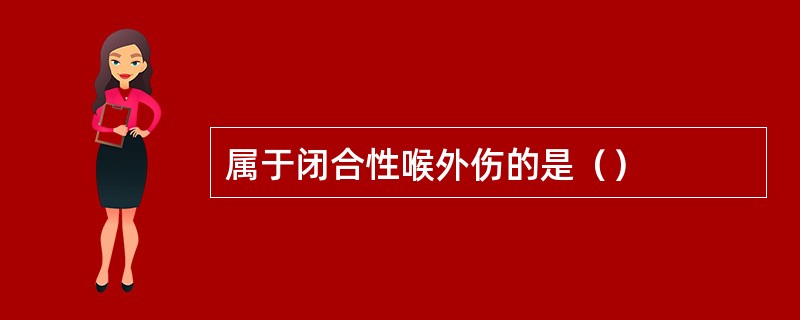 属于闭合性喉外伤的是（）